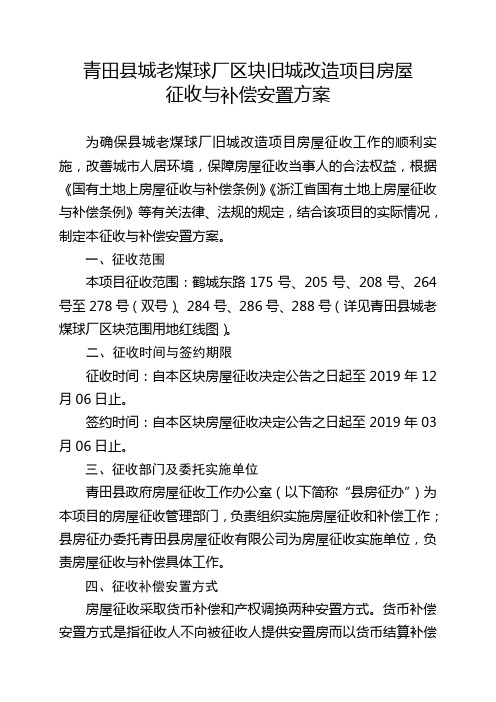 青田县城老煤球厂区块旧城改造项目房屋征收与补偿安置方案

为确保县城老煤球厂旧城改造项目房屋征收工作的顺利实施，改善城市人居环境，保障房屋征收当事人的合法权益，根据《国有土地上房屋征收与补偿条例》《浙江省国有土地上房屋征收与补偿条例》等有关法律、法规的规定，结合该项目的实际情况，制定本征收与补偿安置方案。

一、征收范围

本项目征收范围：鹤城东路 175 号、205 号、208 号、264 号至 278 号（双号）、284 号、286 号、288 号（详见青田县城老煤球厂区块范围用地红线图）。

二、征收时间与签约期限

征收时间：自本区块房屋征收决定公告之日起至 2019 年 12 月 06 日止。

签约时间：自本区块房屋征收决定公告之日起至 2019 年 03 月 06 日止。

三、征收部门及委托实施单位

青田县政府房屋征收工作办公室（以下简称“县房征办”）为本项目的房屋征收管理部门，负责组织实施房屋征收和补偿工作；县房征办委托青田县房屋征收有限公司为房屋征收实施单位，负责房屋征收与补偿具体工作。

四、征收补偿安置方式

房屋征收采取货币补偿和产权调换两种安置方式。货币补偿安置方式是指征收人不向被征收人提供安置房而以货币结算补偿